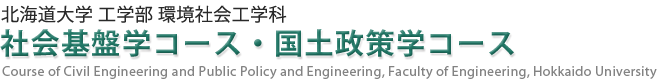 北海道大学 工学部 環境社会工学科
社会基盤学コース・国土政策学コース
Course of Civil Engineering and Public Policy and Engineering, Faculty of Engineering, Hokkaido University